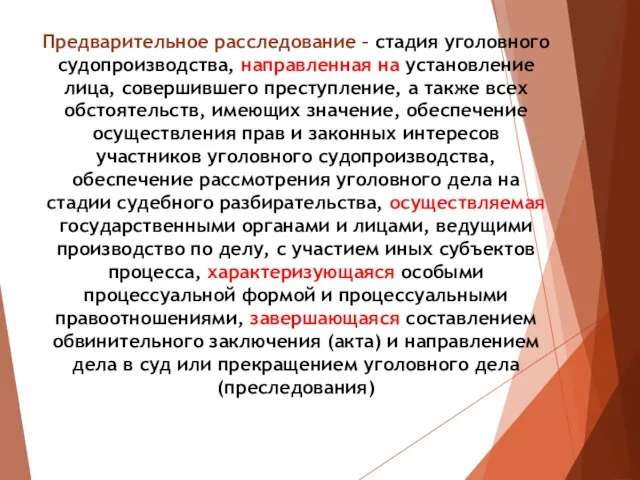 Предварительное расследование – стадия уголовного судопроизводства, направленная на установление лица, совершившего преступление, а также всех обстоятельств, имеющих значение, обеспечение осуществления прав и законных интересов участников уголовного судопроизводства, обеспечение рассмотрения уголовного дела на стадии судебного разбирательства, осуществляемая государственными органами и лицами, ведущими производство по делу, с участием иных субъектов процесса, характеризующаяся особыми процессуальной формой и процессуальными правоотношениями, завершающаяся составлением обвинительного заключения (акта) и направлением дела в суд или прекращением уголовного дела (преследования)